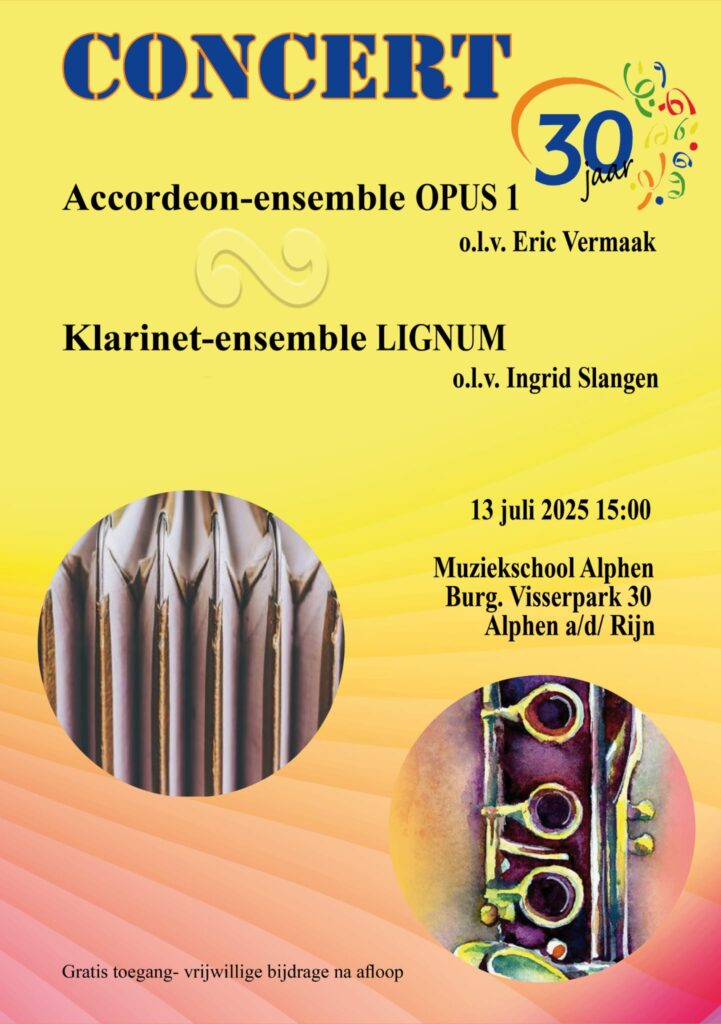 CONCERT

30 jaar

Accordeon-ensemble OPUS 1

o.l.v. Eric Vermaak

Klarinet-ensemble LIGNUM

o.l.v. Ingrid Slangen

13 juli 2025 15:00

Muziekschool Alphen
Burg. Visserpark 30
Alphen a/d/ Rijn

Gratis toegang- vrijwillige bijdrage na afloop